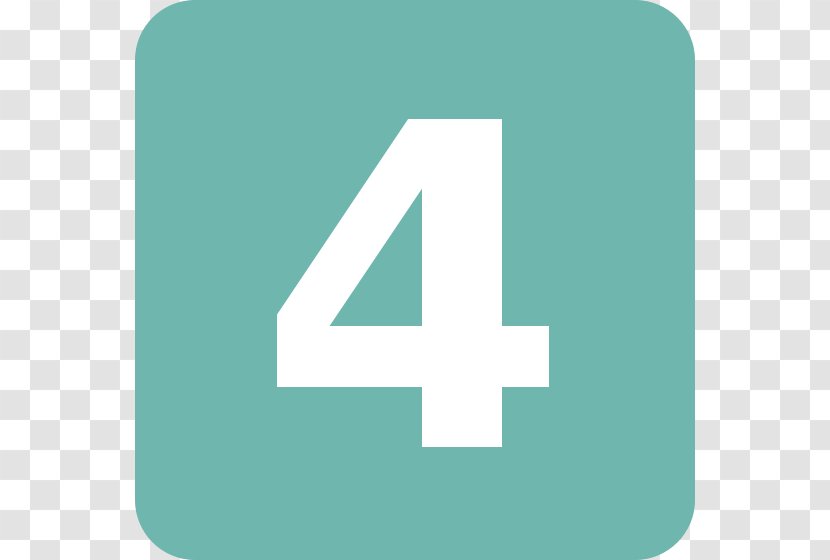 4